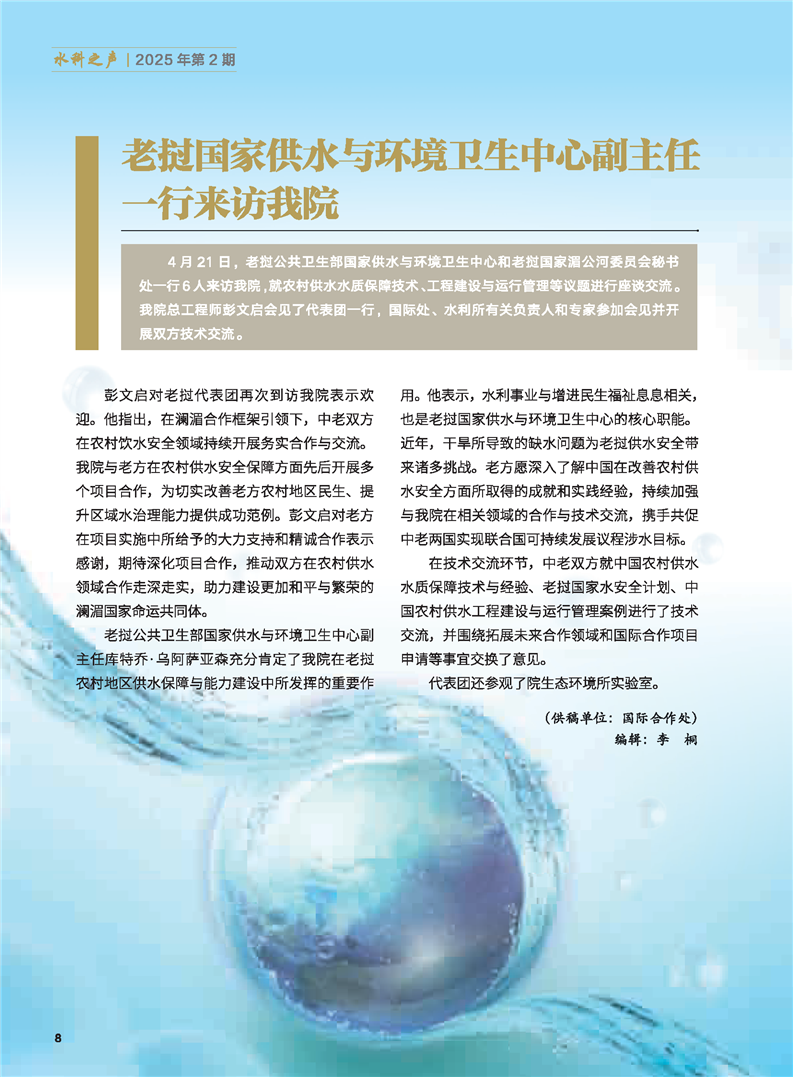 水科之声 | 2025 年第 2 期

老挝国家供水与环境卫生中心副主任一行来访我院

4 月 21 日，老挝公共卫生部国家供水与环境卫生中心和老挝国家湄公河委员会秘书处一行 6 人来访我院，就农村供水水质保障技术、工程建设与运行管理等议题进行座谈交流。我院总工程师彭文启会见了代表团一行，国际处、水利所有关负责人和专家参加会见并开展双方技术交流。

彭文启对老挝代表团再次到访我院表示欢迎。他指出，在澜湄合作框架引领下，中老双方在农村饮水安全领域持续开展务实合作与交流。我院与老方在农村供水安全保障方面先后开展多个项目合作，为切实改善老方农村地区民生、提升区域水治理能力提供成功范例。彭文启对老方在项目实施中所给予的大力支持和精诚合作表示感谢，期待深化项目合作，推动双方在农村供水领域合作走深走实，助力建设更加和平与繁荣的澜湄国家命运共同体。

老挝公共卫生部国家供水与环境卫生中心副主任库特乔·乌阿萨亚森充分肯定了我院在老挝农村地区供水保障与能力建设中所发挥的重要作用。他表示，水利事业与增进民生福祉息息相关，也是老挝国家供水与环境卫生中心的核心职能。近年，干旱所导致的缺水问题为老挝供水安全带来诸多挑战。老方愿深入了解中国在改善农村供水安全方面所取得的成就和实践经验，持续加强与我院在相关领域的合作与技术交流，携手共促中老两国实现联合国可持续发展议程涉水目标。

在技术交流环节，中老双方就中国农村供水水质保障技术与经验、老挝国家水安全计划、中国农村供水工程建设与运行管理案例进行了技术交流，并围绕拓展未来合作领域和国际合作项目申请等事宜交换了意见。

代表团还参观了院生态环境所实验室。

（供稿单位：国际合作处）
编辑：李 桐

8